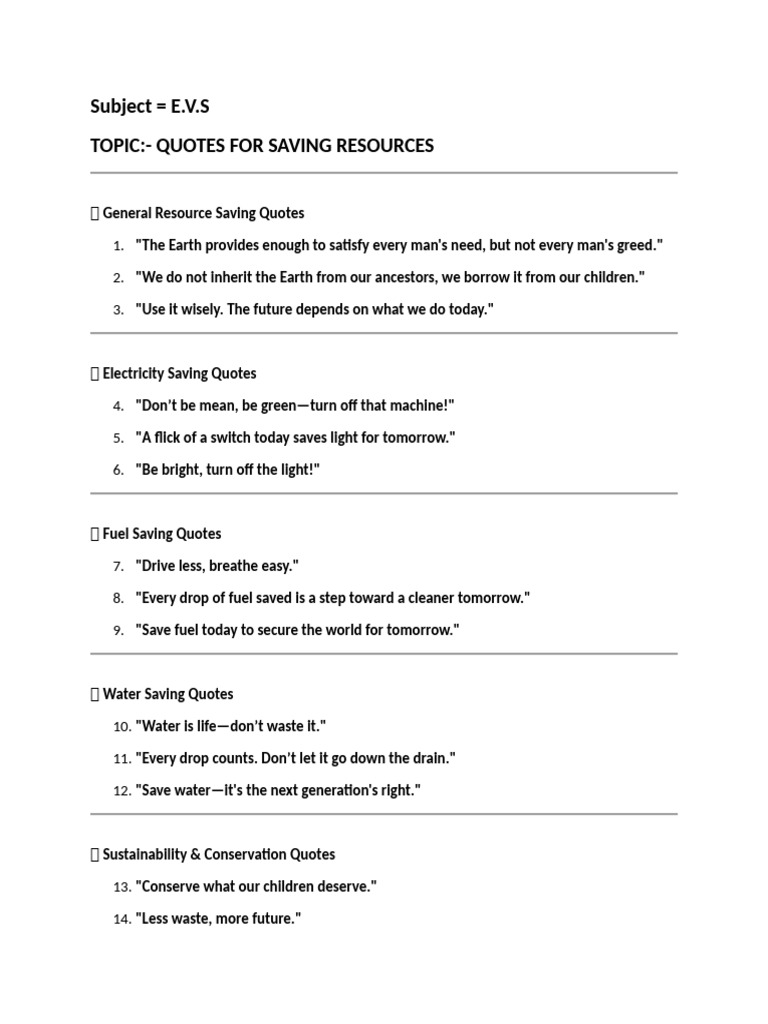 Subject = E.V.S

TOPIC:- QUOTES FOR SAVING RESOURCES

 General Resource Saving Quotes

1. "The Earth provides enough to satisfy every man's need, but not every man's greed."
2. "We do not inherit the Earth from our ancestors, we borrow it from our children."
3. "Use it wisely. The future depends on what we do today."

 Electricity Saving Quotes

4. "Don't be mean, be green—turn off that machine!"
5. "A flick of a switch today saves light for tomorrow."
6. "Be bright, turn off the light!"

 Fuel Saving Quotes

7. "Drive less, breathe easy."
8. "Every drop of fuel saved is a step toward a cleaner tomorrow."
9. "Save fuel today to secure the world for tomorrow."

 Water Saving Quotes

10. "Water is life—don't waste it."
11. "Every drop counts. Don't let it go down the drain."
12. "Save water—it's the next generation's right."

 Sustainability & Conservation Quotes

13. "Conserve what our children deserve."
14. "Less waste, more future."